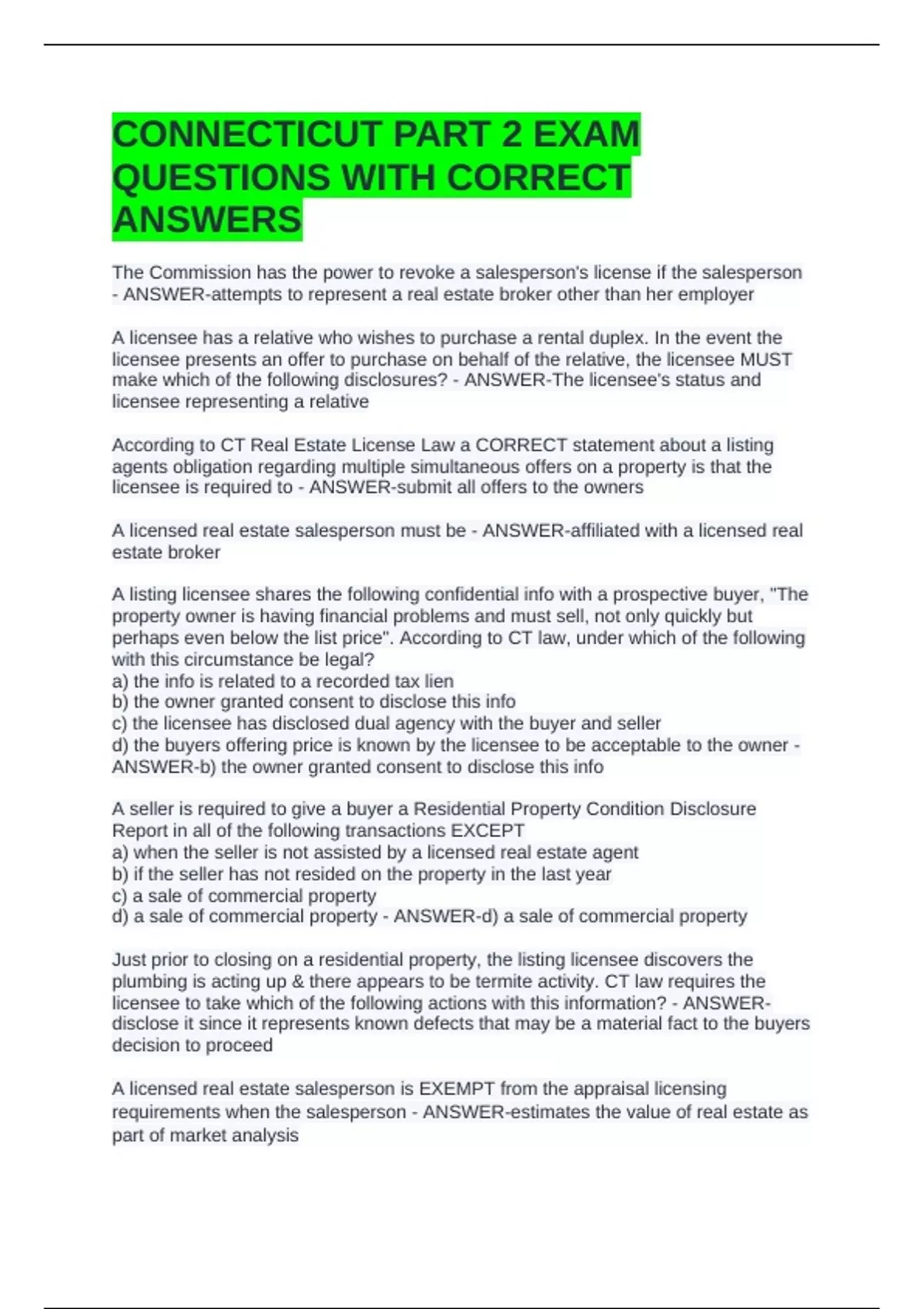 CONNECTICUT PART 2 EXAM QUESTIONS WITH CORRECT ANSWERS

The Commission has the power to revoke a salesperson's license if the salesperson - ANSWER-attempts to represent a real estate broker other than her employer

A licensee has a relative who wishes to purchase a rental duplex. In the event the licensee presents an offer to purchase on behalf of the relative, the licensee MUST make which of the following disclosures? - ANSWER-The licensee's status and licensee representing a relative

According to CT Real Estate License Law a CORRECT statement about a listing agents obligation regarding multiple simultaneous offers on a property is that the licensee is required to - ANSWER-submit all offers to the owners

A licensed real estate salesperson must be - ANSWER-affiliated with a licensed real estate broker

A listing licensee shares the following confidential info with a prospective buyer, "The property owner is having financial problems and must sell, not only quickly but perhaps even below the list price". According to CT law, under which of the following with this circumstance be legal?
a) the info is related to a recorded tax lien
b) the owner granted consent to disclose this info
c) the licensee has disclosed dual agency with the buyer and seller
d) the buyers offering price is known by the licensee to be acceptable to the owner - ANSWER-b) the owner granted consent to disclose this info

A seller is required to give a buyer a Residential Property Condition Disclosure Report in all of the following transactions EXCEPT
a) when the seller is not assisted by a licensed real estate agent
b) if the seller has not resided on the property in the last year
c) a sale of commercial property
d) a sale of commercial property - ANSWER-d) a sale of commercial property

Just prior to closing on a residential property, the listing licensee discovers the plumbing is acting up & there appears to be termite activity. CT law requires the licensee to take which of the following actions with this information? - ANSWER-disclose it since it represents known defects that may be a material fact to the buyers decision to proceed

A licensed real estate salesperson is EXEMPT from the appraisal licensing requirements when the salesperson - ANSWER-estimates the value of real estate as part of market analysis